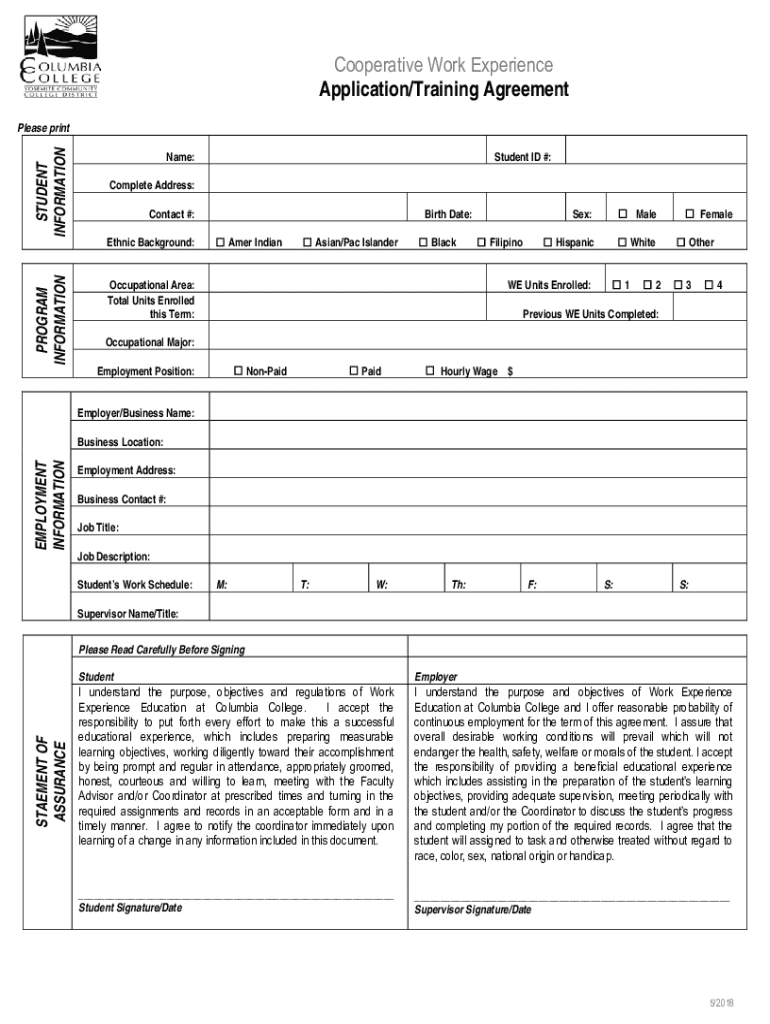 COLUMBIA COLLEGE
YOSEMITE COMMUNITY COLLEGE DISTRICT

Cooperative Work Experience
Application/Training Agreement

Please print

STUDENT INFORMATION

Name: Student ID #:
Complete Address:
Contact #: Birth Date: Sex: ☐ Male ☐ Female
Ethnic Background: ☐ Amer Indian ☐ Asian/Pac Islander ☐ Black ☐ Filipino ☐ Hispanic ☐ White ☐ Other

PROGRAM INFORMATION

Occupational Area: WE Units Enrolled: ☐ 1 ☐ 2 ☐ 3 ☐ 4
Total Units Enrolled this Term: Previous WE Units Completed:
Occupational Major:
Employment Position: ☐ Non-Paid ☐ Paid ☐ Hourly Wage $

EMPLOYMENT INFORMATION

Employer/Business Name:
Business Location:
Employment Address:
Business Contact #:
Job Title:
Job Description:
Student's Work Schedule: M: T: W: Th: F: S: S:
Supervisor Name/Title:

STAEMENT OF ASSURANCE

Please Read Carefully Before Signing

Student
I understand the purpose, objectives and regulations of Work Experience Education at Columbia College. I accept the responsibility to put forth every effort to make this a successful educational experience, which includes preparing measurable learning objectives, working diligently toward their accomplishment by being prompt and regular in attendance, appropriately groomed, honest, courteous and willing to learn, meeting with the Faculty Advisor and/or Coordinator at prescribed times and turning in the required assignments and records in an acceptable form and in a timely manner. I agree to notify the coordinator immediately upon learning of a change in any information included in this document.

Student Signature/Date

Employer
I understand the purpose and objectives of Work Experience Education at Columbia College and I offer reasonable probability of continuous employment for the term of this agreement. I assure that overall desirable working conditions will prevail which will not endanger the health, safety, welfare or morals of the student. I accept the responsibility of providing a beneficial educational experience which includes assisting in the preparation of the student's learning objectives, providing adequate supervision, meeting periodically with the student and/or the Coordinator to discuss the student's progress and completing my portion of the required records. I agree that the student will assigned to task and otherwise treated without regard to race, color, sex, national origin or handicap.

Supervisor Signature/Date

5/2018